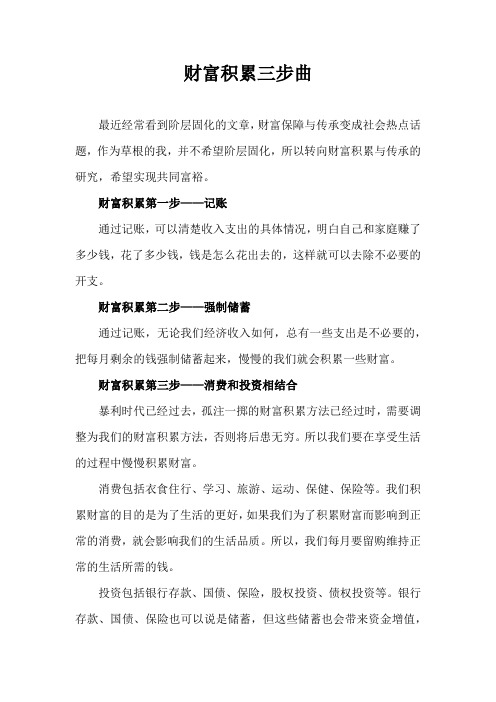 财富积累三步曲

最近经常看到阶层固化的文章，财富保障与传承变成社会热点话题，作为草根的我，并不希望阶层固化，所以转向财富积累与传承的研究，希望实现共同富裕。

财富积累第一步——记账

通过记账，可以清楚收入支出的具体情况，明白自己和家庭赚了多少钱，花了多少钱，钱是怎么花出去的，这样就可以去除不必要的开支。

财富积累第二步——强制储蓄

通过记账，无论我们经济收入如何，总有一些支出是不必要的，把每月剩余的钱强制储蓄起来，慢慢的我们就会积累一些财富。

财富积累第三步——消费和投资相结合

暴利时代已经过去，孤注一掷的财富积累方法已经过时，需要调整为我们的财富积累方法，否则将后患无穷。所以我们要在享受生活的过程中慢慢积累财富。

消费包括衣食住行、学习、旅游、运动、保健、保险等。我们积累财富的目的是为了生活的更好，如果我们为了积累财富而影响到正常的消费，就会影响我们的生活品质。所以，我们每月要留购维持正常的生活所需的钱。

投资包括银行存款、国债、保险，股权投资、债权投资等。银行存款、国债、保险也可以说是储蓄，但这些储蓄也会带来资金增值，